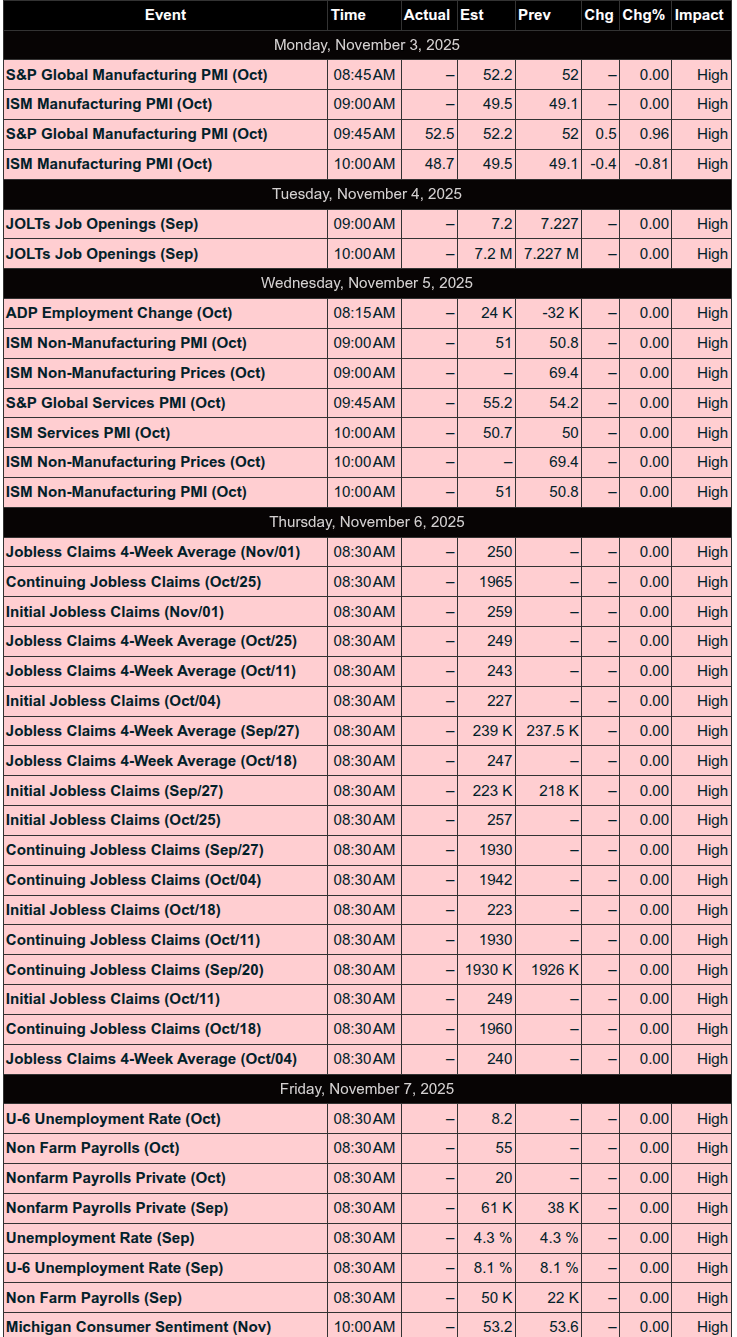 | Event | Time | Actual | Est | Prev | Chg | Chg% | Impact |
|---|---|---|---|---|---|---|---|
| Monday, November 3, 2025 | | | | | | | |
| S&P Global Manufacturing PMI (Oct) | 08:45AM | – | 52.2 | 52 | – | 0.00 | High |
| ISM Manufacturing PMI (Oct) | 09:00AM | – | 49.5 | 49.1 | – | 0.00 | High |
| S&P Global Manufacturing PMI (Oct) | 09:45AM | 52.5 | 52.2 | 52 | 0.5 | 0.96 | High |
| ISM Manufacturing PMI (Oct) | 10:00AM | 48.7 | 49.5 | 49.1 | -0.4 | -0.81 | High |
| Tuesday, November 4, 2025 | | | | | | | |
| JOLTs Job Openings (Sep) | 09:00AM | – | 7.2 | 7.227 | – | 0.00 | High |
| JOLTs Job Openings (Sep) | 10:00AM | – | 7.2 M | 7.227 M | – | 0.00 | High |
| Wednesday, November 5, 2025 | | | | | | | |
| ADP Employment Change (Oct) | 08:15AM | – | 24 K | -32 K | – | 0.00 | High |
| ISM Non-Manufacturing PMI (Oct) | 09:00AM | – | 51 | 50.8 | – | 0.00 | High |
| ISM Non-Manufacturing Prices (Oct) | 09:00AM | – | – | 69.4 | – | 0.00 | High |
| S&P Global Services PMI (Oct) | 09:45AM | – | 55.2 | 54.2 | – | 0.00 | High |
| ISM Services PMI (Oct) | 10:00AM | – | 50.7 | 50 | – | 0.00 | High |
| ISM Non-Manufacturing Prices (Oct) | 10:00AM | – | – | 69.4 | – | 0.00 | High |
| ISM Non-Manufacturing PMI (Oct) | 10:00AM | – | 51 | 50.8 | – | 0.00 | High |
| Thursday, November 6, 2025 | | | | | | | |
| Jobless Claims 4-Week Average (Nov/01) | 08:30AM | – | 250 | – | – | 0.00 | High |
| Continuing Jobless Claims (Oct/25) | 08:30AM | – | 1965 | – | – | 0.00 | High |
| Initial Jobless Claims (Nov/01) | 08:30AM | – | 259 | – | – | 0.00 | High |
| Jobless Claims 4-Week Average (Oct/25) | 08:30AM | – | 249 | – | – | 0.00 | High |
| Jobless Claims 4-Week Average (Oct/11) | 08:30AM | – | 243 | – | – | 0.00 | High |
| Initial Jobless Claims (Oct/04) | 08:30AM | – | 227 | – | – | 0.00 | High |
| Jobless Claims 4-Week Average (Sep/27) | 08:30AM | – | 239 K | 237.5 K | – | 0.00 | High |
| Jobless Claims 4-Week Average (Oct/18) | 08:30AM | – | 247 | – | – | 0.00 | High |
| Initial Jobless Claims (Sep/27) | 08:30AM | – | 223 K | 218 K | – | 0.00 | High |
| Initial Jobless Claims (Oct/25) | 08:30AM | – | 257 | – | – | 0.00 | High |
| Continuing Jobless Claims (Sep/27) | 08:30AM | – | 1930 | – | – | 0.00 | High |
| Continuing Jobless Claims (Oct/04) | 08:30AM | – | 1942 | – | – | 0.00 | High |
| Initial Jobless Claims (Oct/18) | 08:30AM | – | 223 | – | – | 0.00 | High |
| Continuing Jobless Claims (Oct/11) | 08:30AM | – | 1930 | – | – | 0.00 | High |
| Continuing Jobless Claims (Sep/20) | 08:30AM | – | 1930 K | 1926 K | – | 0.00 | High |
| Initial Jobless Claims (Oct/11) | 08:30AM | – | 249 | – | – | 0.00 | High |
| Continuing Jobless Claims (Oct/18) | 08:30AM | – | 1960 | – | – | 0.00 | High |
| Jobless Claims 4-Week Average (Oct/04) | 08:30AM | – | 240 | – | – | 0.00 | High |
| Friday, November 7, 2025 | | | | | | | |
| U-6 Unemployment Rate (Oct) | 08:30AM | – | 8.2 | – | – | 0.00 | High |
| Non Farm Payrolls (Oct) | 08:30AM | – | 55 | – | – | 0.00 | High |
| Nonfarm Payrolls Private (Oct) | 08:30AM | – | 20 | – | – | 0.00 | High |
| Nonfarm Payrolls Private (Sep) | 08:30AM | – | 61 K | 38 K | – | 0.00 | High |
| Unemployment Rate (Sep) | 08:30AM | – | 4.3 % | 4.3 % | – | 0.00 | High |
| U-6 Unemployment Rate (Sep) | 08:30AM | – | 8.1 % | 8.1 % | – | 0.00 | High |
| Non Farm Payrolls (Sep) | 08:30AM | – | 50 K | 22 K | – | 0.00 | High |
| Michigan Consumer Sentiment (Nov) | 10:00AM | – | 53.2 | 53.6 | – | 0.00 | High |